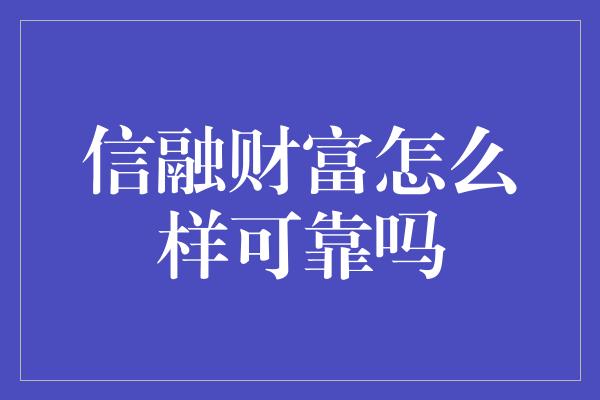 信融财富怎么样可靠吗